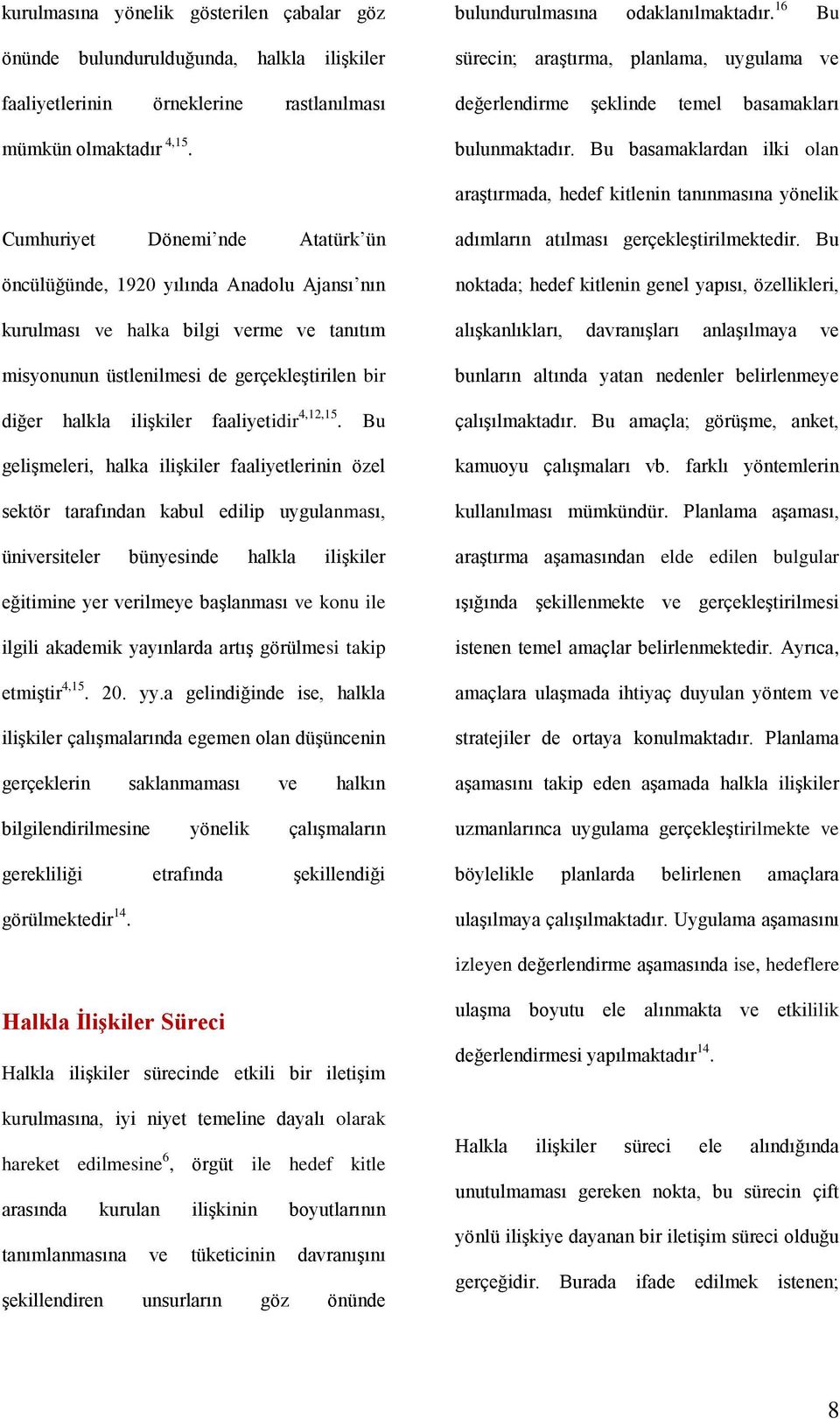 kurulmasına yönelik gösterilen çabalar göz önünde bulundurulduğunda, halkla ilişkiler faaliyetlerinin örneklerine rastlanılması mümkün olmaktadır $^{4,15}$.

Cumhuriyet Dönemi'nde Atatürk'ün öncülüğünde, 1920 yılında Anadolu Ajansı'nın kurulması ve halka bilgi verme ve tanıtım misyonunun üstlenilmesi de gerçekleştirilen bir diğer halkla ilişkiler faaliyetidir$^{4,12,15}$. Bu gelişmeleri, halka ilişkiler faaliyetlerinin özel sektör tarafından kabul edilip uygulanması, üniversiteler bünyesinde halkla ilişkiler eğitimine yer verilmeye başlanması ve konu ile ilgili akademik yayınlarda artış görülmesi takip etmiştir$^{4,15}$. 20. yy.a gelindiğinde ise, halkla ilişkiler çalışmalarında egemen olan düşüncenin gerçeklerin saklanmaması ve halkın bilgilendirilmesine yönelik çalışmaların gerekliliği etrafında şekillendiği görülmektedir$^{14}$.

Halkla İlişkiler Süreci

Halkla ilişkiler sürecinde etkili bir iletişim kurulmasına, iyi niyet temeline dayalı olarak hareket edilmesine$^{6}$, örgüt ile hedef kitle arasında kurulan ilişkinin boyutlarının tanımlanmasına ve tüketicinin davranışını şekillendiren unsurların göz önünde bulundurulmasına odaklanılmaktadır.$^{16}$ Bu sürecin; araştırma, planlama, uygulama ve değerlendirme şeklinde temel basamakları bulunmaktadır. Bu basamaklardan ilki olan araştırmada, hedef kitlenin tanınmasına yönelik adımların atılması gerçekleştirilmektedir. Bu noktada; hedef kitlenin genel yapısı, özellikleri, alışkanlıkları, davranışları anlaşılmaya ve bunların altında yatan nedenler belirlenmeye çalışılmaktadır. Bu amaçla; görüşme, anket, kamuoyu çalışmaları vb. farklı yöntemlerin kullanılması mümkündür. Planlama aşaması, araştırma aşamasından elde edilen bulgular ışığında şekillenmekte ve gerçekleştirilmesi istenen temel amaçlar belirlenmektedir. Ayrıca, amaçlara ulaşmada ihtiyaç duyulan yöntem ve stratejiler de ortaya konulmaktadır. Planlama aşamasını takip eden aşamada halkla ilişkiler uzmanlarınca uygulama gerçekleştirilmekte ve böylelikle planlarda belirlenen amaçlara ulaşılmaya çalışılmaktadır. Uygulama aşamasını izleyen değerlendirme aşamasında ise, hedeflere ulaşma boyutu ele alınmakta ve etkililik değerlendirmesi yapılmaktadır$^{14}$.

Halkla ilişkiler süreci ele alındığında unutulmaması gereken nokta, bu sürecin çift yönlü ilişkiye dayanan bir iletişim süreci olduğu gerçeğidir. Burada ifade edilmek istenen;

8